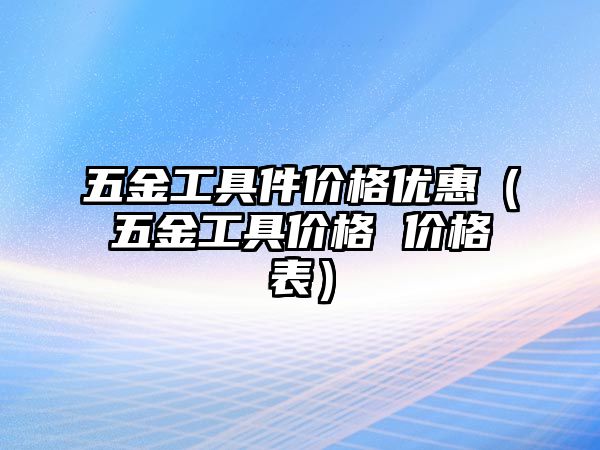 五金工具件价格优惠（五金工具价格 价格表）